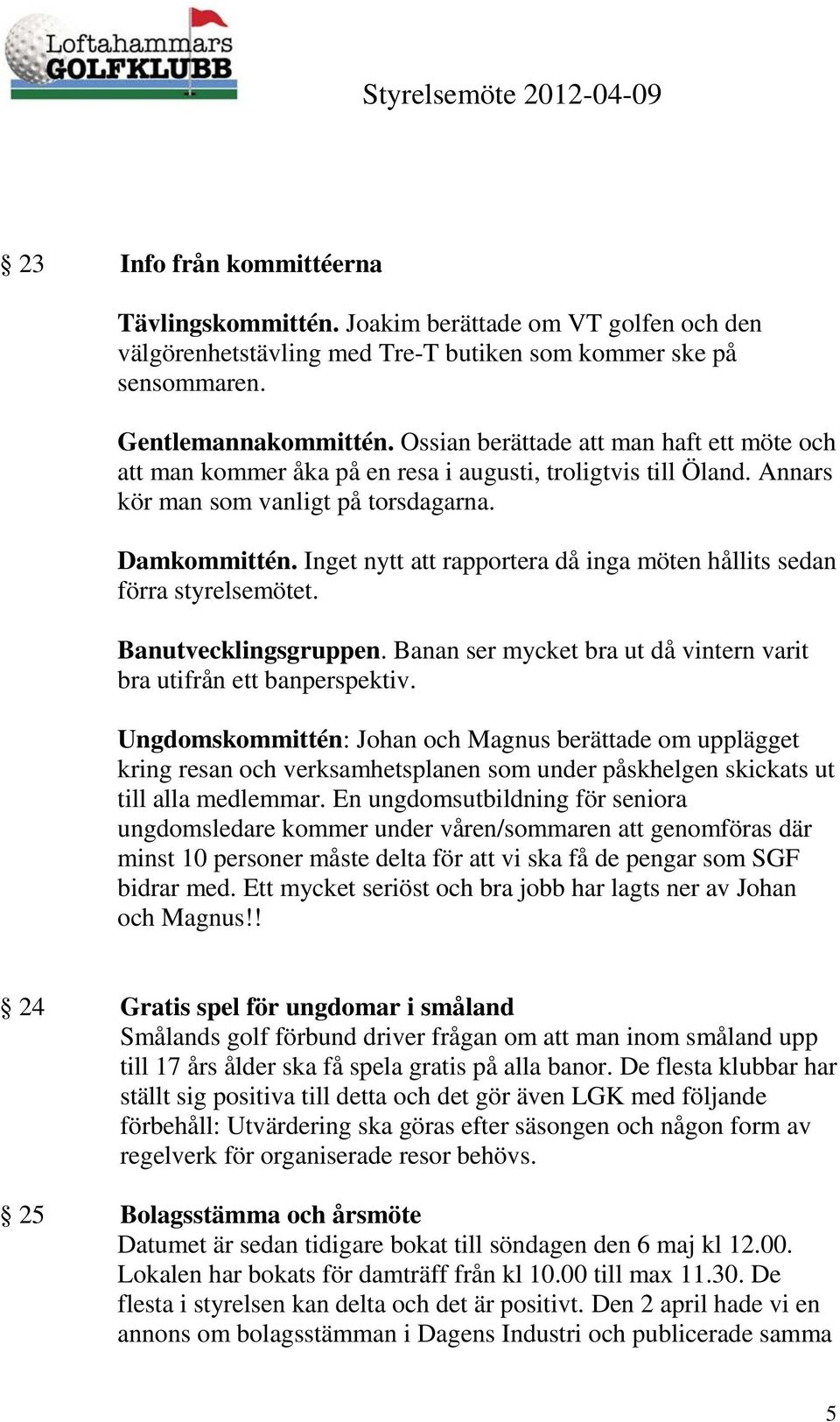 Loftahammars GOLFKLUBB

Styrelsemöte 2012-04-09

§ 23 Info från kommittéerna

Tävlingskommittén. Joakim berättade om VT golfen och den välgörenhetstävling med Tre-T butiken som kommer ske på sensommaren.

Gentlemannakommittén. Ossian berättade att man haft ett möte och att man kommer åka på en resa i augusti, troligtvis till Öland. Annars kör man som vanligt på torsdagarna.

Damkommittén. Inget nytt att rapportera då inga möten hållits sedan förra styrelsemötet.

Banutvecklingsgruppen. Banan ser mycket bra ut då vintern varit bra utifrån ett banperspektiv.

Ungdomskommittén: Johan och Magnus berättade om upplägget kring resan och verksamhetsplanen som under påskhelgen skickats ut till alla medlemmar. En ungdomsutbildning för seniora ungdomsledare kommer under våren/sommaren att genomföras där minst 10 personer måste delta för att vi ska få de pengar som SGF bidrar med. Ett mycket seriöst och bra jobb har lagts ner av Johan och Magnus!!

§ 24 Gratis spel för ungdomar i småland
Smålands golf förbund driver frågan om att man inom småland upp till 17 års ålder ska få spela gratis på alla banor. De flesta klubbar har ställt sig positiva till detta och det gör även LGK med följande förbehåll: Utvärdering ska göras efter säsongen och någon form av regelverk för organiserade resor behövs.

§ 25 Bolagsstämma och årsmöte
Datumet är sedan tidigare bokat till söndagen den 6 maj kl 12.00. Lokalen har bokats för damträff från kl 10.00 till max 11.30. De flesta i styrelsen kan delta och det är positivt. Den 2 april hade vi en annons om bolagsstämman i Dagens Industri och publicerade samma

5